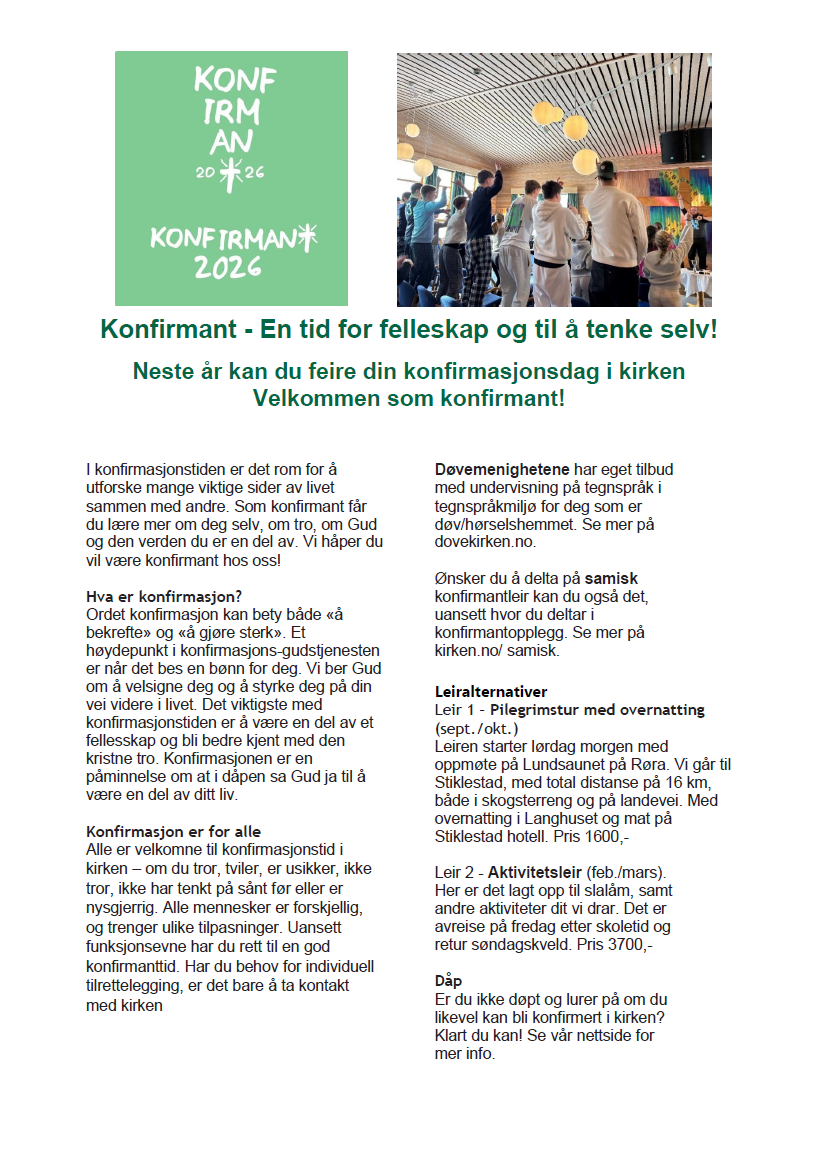 KONF IRM AN 20 26

KONFIRMANT 2026

Konfirmant - En tid for felleskap og til å tenke selv!

Neste år kan du feire din konfirmasjonsdag i kirken
Velkommen som konfirmant!

I konfirmasjonstiden er det rom for å utforske mange viktige sider av livet sammen med andre. Som konfirmant får du lære mer om deg selv, om tro, om Gud og den verden du er en del av. Vi håper du vil være konfirmant hos oss!

Hva er konfirmasjon?
Ordet konfirmasjon kan bety både «å bekrefte» og «å gjøre sterk». Et høydepunkt i konfirmasjons-gudstjenesten er når det bes en bønn for deg. Vi ber Gud om å velsigne deg og å styrke deg på din vei videre i livet. Det viktigste med konfirmasjonstiden er å være en del av et fellesskap og bli bedre kjent med den kristne tro. Konfirmasjonen er en påminnelse om at i dåpen sa Gud ja til å være en del av ditt liv.

Konfirmasjon er for alle
Alle er velkomne til konfirmasjonstid i kirken – om du tror, tviler, er usikker, ikke tror, ikke har tenkt på sånt før eller er nysgjerrig. Alle mennesker er forskjellig, og trenger ulike tilpasninger. Uansett funksjonsevne har du rett til en god konfirmanttid. Har du behov for individuell tilrettelegging, er det bare å ta kontakt med kirken

Døvemenighetene har eget tilbud med undervisning på tegnspråk i tegnspråkmiljø for deg som er døv/hørselshemmet. Se mer på dovekirken.no.

Ønsker du å delta på samisk konfirmantleir kan du også det, uansett hvor du deltar i konfirmantopplegg. Se mer på kirken.no/ samisk.

Leiralternativer
Leir 1 - Pilegrimstur med overnatting (sept./okt.)
Leiren starter lørdag morgen med oppmøte på Lundsaunet på Røra. Vi går til Stiklestad, med total distanse på 16 km, både i skogsterreng og på landevei. Med overnatting i Langhuset og mat på Stiklestad hotell. Pris 1600,-

Leir 2 - Aktivitetsleir (feb./mars). Her er det lagt opp til slalåm, samt andre aktiviteter dit vi drar. Det er avreise på fredag etter skoletid og retur søndagskveld. Pris 3700,-

Dåp
Er du ikke døpt og lurer på om du likevel kan bli konfirmert i kirken? Klart du kan! Se vår nettside for mer info.